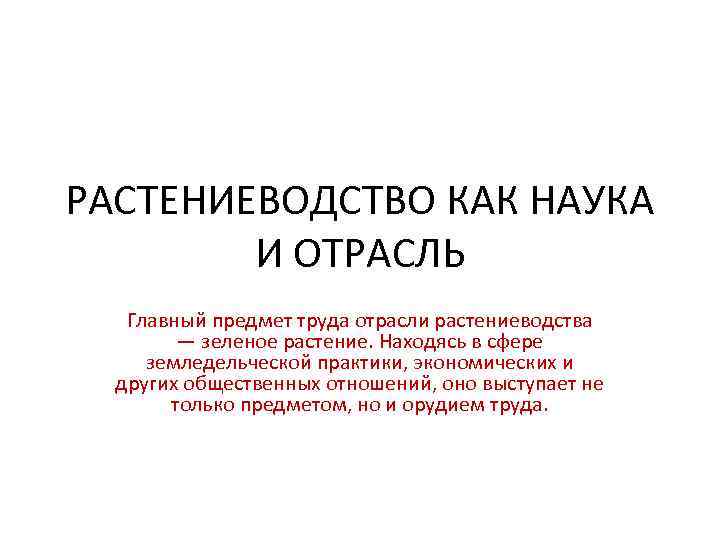 РАСТЕНИЕВОДСТВО КАК НАУКА И ОТРАСЛЬ

Главный предмет труда отрасли растениеводства — зеленое растение. Находясь в сфере земледельческой практики, экономических и других общественных отношений, оно выступает не только предметом, но и орудием труда.